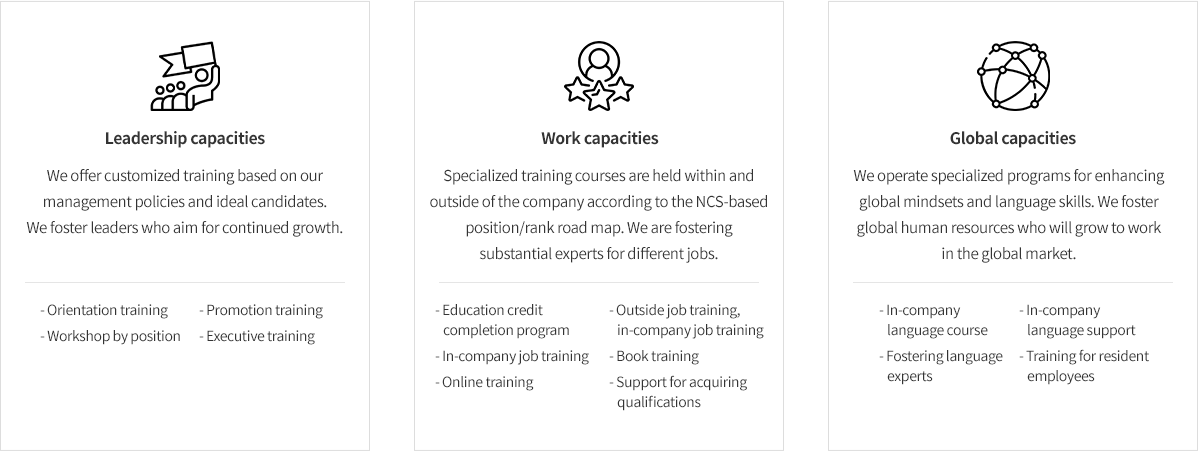 Leadership capacities

We offer customized training based on our management policies and ideal candidates. We foster leaders who aim for continued growth.

- Orientation training
- Workshop by position
- Promotion training
- Executive training

Work capacities

Specialized training courses are held within and outside of the company according to the NCS-based position/rank road map. We are fostering substantial experts for different jobs.

- Education credit completion program
- In-company job training
- Online training
- Outside job training, in-company job training
- Book training
- Support for acquiring qualifications

Global capacities

We operate specialized programs for enhancing global mindsets and language skills. We foster global human resources who will grow to work in the global market.

- In-company language course
- Fostering language experts
- In-company language support
- Training for resident employees